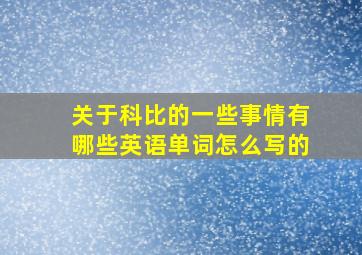 关于科比的一些事情有哪些英语单词怎么写的